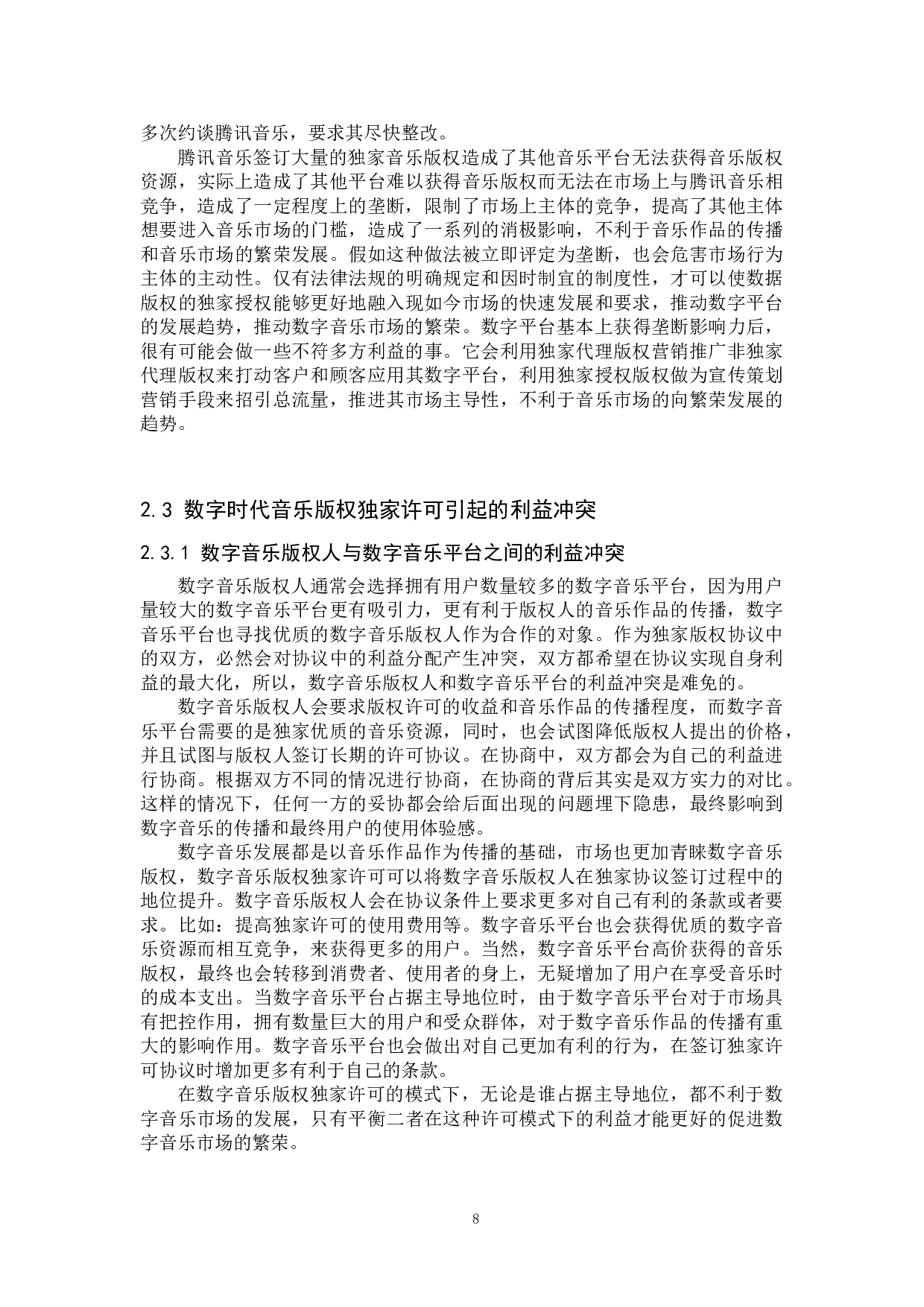 多次约谈腾讯音乐，要求其尽快整改。

腾讯音乐签订大量的独家音乐版权造成了其他音乐平台无法获得音乐版权资源，实际上造成了其他平台难以获得音乐版权而无法在市场上与腾讯音乐相竞争，造成了一定程度上的垄断，限制了市场上主体的竞争，提高了其他主体想要进入音乐市场的门槛，造成了一系列的消极影响，不利于音乐作品的传播和音乐市场的繁荣发展。假如这种做法被立即评定为垄断，也会危害市场行为主体的主动性。仅有法律法规的明确规定和因时制宜的制度性，才可以使数据版权的独家授权能够更好地融入现如今市场的快速发展和要求，推动数字平台的发展趋势，推动数字音乐市场的繁荣。数字平台基本上获得垄断影响力后，很有可能会做一些不符多方利益的事。它会利用独家代理版权营销推广非独家代理版权来打动客户和顾客应用其数字平台，利用独家授权版权做为宣传策划营销手段来招引总流量，推进其市场主导性，不利于音乐市场的向繁荣发展的趋势。

2.3 数字时代音乐版权独家许可引起的利益冲突

2.3.1 数字音乐版权人与数字音乐平台之间的利益冲突

数字音乐版权人通常会选择拥有用户数量较多的数字音乐平台，因为用户量较大的数字音乐平台更有吸引力，更有利于版权人的音乐作品的传播，数字音乐平台也寻找优质的数字音乐版权人作为合作的对象。作为独家版权协议中的双方，必然会对协议中的利益分配产生冲突，双方都希望在协议实现自身利益的最大化，所以，数字音乐版权人和数字音乐平台的利益冲突是难免的。

数字音乐版权人会要求版权许可的收益和音乐作品的传播程度，而数字音乐平台需要的是独家优质的音乐资源，同时，也会试图降低版权人提出的价格，并且试图与版权人签订长期的许可协议。在协商中，双方都会为自己的利益进行协商。根据双方不同的情况进行协商，在协商的背后其实是双方实力的对比。这样的情况下，任何一方的妥协都会给后面出现的问题埋下隐患，最终影响到数字音乐的传播和最终用户的使用体验感。

数字音乐发展都是以音乐作品作为传播的基础，市场也更加青睐数字音乐版权，数字音乐版权独家许可可以将数字音乐版权人在独家协议签订过程中的地位提升。数字音乐版权人会在协议条件上要求更多对自己有利的条款或者要求。比如：提高独家许可的使用费用等。数字音乐平台也会获得优质的数字音乐资源而相互竞争，来获得更多的用户。当然，数字音乐平台高价获得的音乐版权，最终也会转移到消费者、使用者的身上，无疑增加了用户在享受音乐时的成本支出。当数字音乐平台占据主导地位时，由于数字音乐平台对于市场具有把控作用，拥有数量巨大的用户和受众群体，对于数字音乐作品的传播有重大的影响作用。数字音乐平台也会做出对自己更加有利的行为，在签订独家许可协议时增加更多有利于自己的条款。

在数字音乐版权独家许可的模式下，无论是谁占据主导地位，都不利于数字音乐市场的发展，只有平衡二者在这种许可模式下的利益才能更好的促进数字音乐市场的繁荣。

8